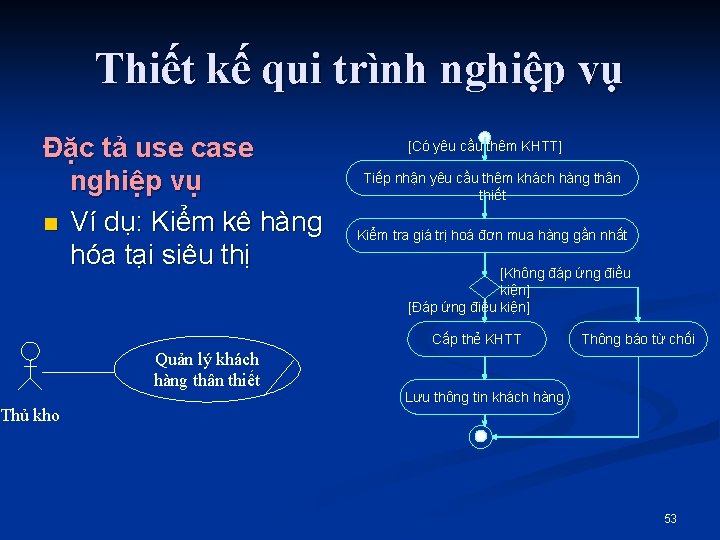 Thiết kế qui trình nghiệp vụ

Đặc tả use case nghiệp vụ

Ví dụ: Kiểm kê hàng hóa tại siêu thị

Quản lý khách hàng thân thiết

Thủ kho

[Có yêu cầu thêm KHTT]

Tiếp nhận yêu cầu thêm khách hàng thân thiết

Kiểm tra giá trị hoá đơn mua hàng gần nhất

[Không đáp ứng điều kiện]

[Đáp ứng điều kiện]

Cấp thẻ KHTT

Thông báo từ chối

Lưu thông tin khách hàng

53